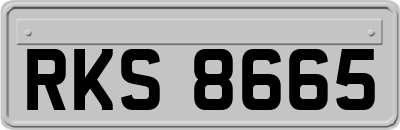 RKS 8665